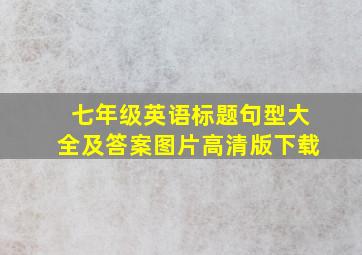 七年级英语标题句型大全及答案图片高清版下载